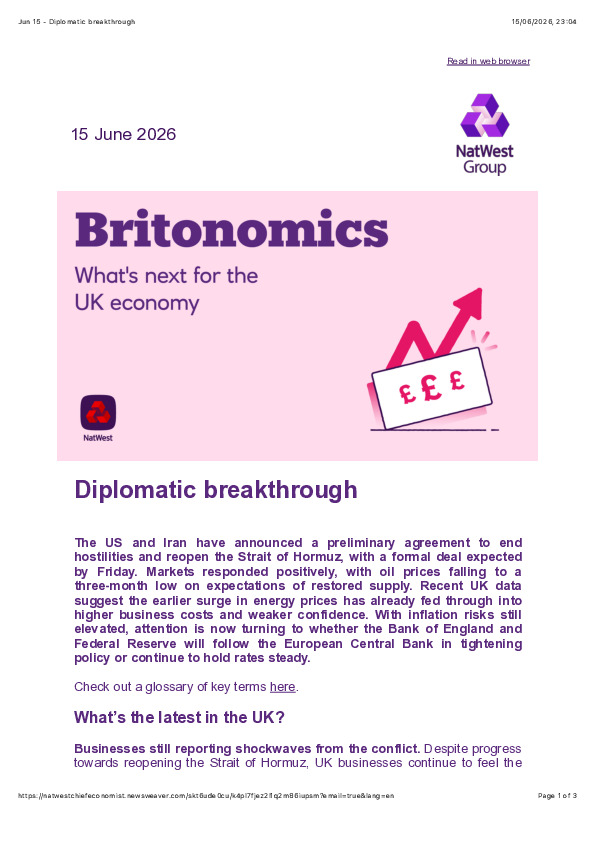 Jun 15 - Diplomatic breakthrough

15/06/2026, 23:04

Read in web browser

15 June 2026

NatWest Group

Britonomics

What's next for the UK economy

£ £ £

NatWest

Diplomatic breakthrough

The US and Iran have announced a preliminary agreement to end hostilities and reopen the Strait of Hormuz, with a formal deal expected by Friday. Markets responded positively, with oil prices falling to a three-month low on expectations of restored supply. Recent UK data suggest the earlier surge in energy prices has already fed through into higher business costs and weaker confidence. With inflation risks still elevated, attention is now turning to whether the Bank of England and Federal Reserve will follow the European Central Bank in tightening policy or continue to hold rates steady.

Check out a glossary of key terms here.

What's the latest in the UK?

Businesses still reporting shockwaves from the conflict. Despite progress towards reopening the Strait of Hormuz, UK businesses continue to feel the

https://natwestchiefeconomist.newsweaver.com/skt6ude0cu/k4pl7fjez2flq2m86iupsm?email=true&lang=en

Page 1 of 3